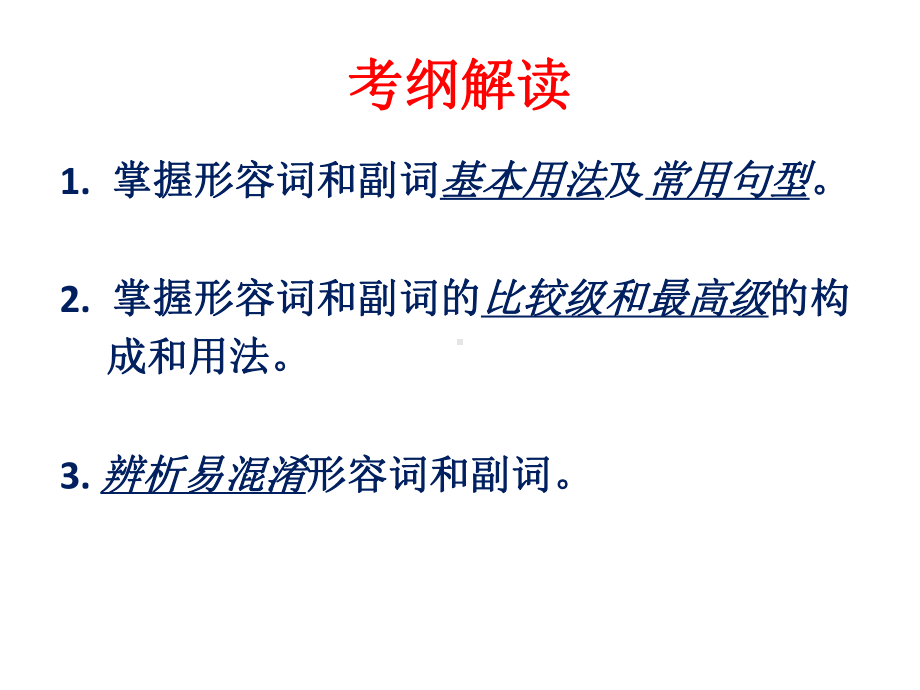 考纲解读

1. 掌握形容词和副词基本用法及常用句型。

2. 掌握形容词和副词的比较级和最高级的构成和用法。

3. 辨析易混淆形容词和副词。